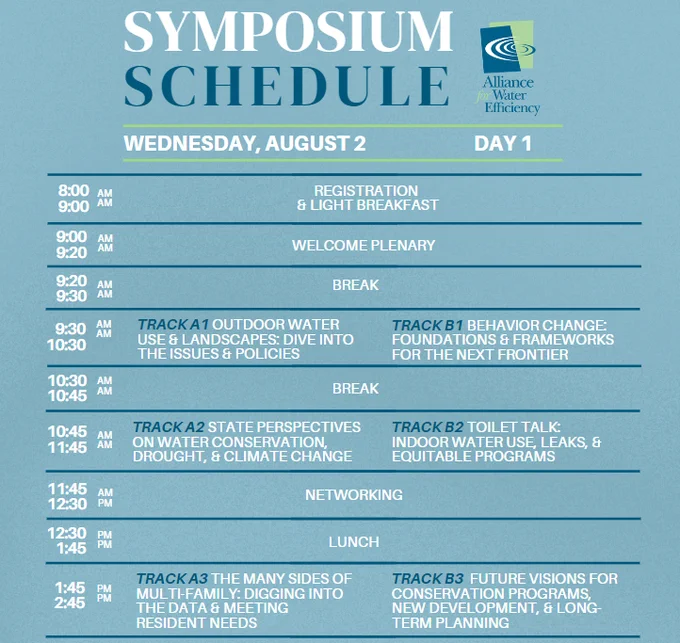 SYMPOSIUM SCHEDULE

Alliance for Water Efficiency

WEDNESDAY, AUGUST 2 DAY 1

| | | |
|---|---|---|
| 8:00 AM 9:00 AM | REGISTRATION & LIGHT BREAKFAST | |
| 9:00 AM 9:20 AM | WELCOME PLENARY | |
| 9:20 AM 9:30 AM | BREAK | |
| 9:30 AM 10:30 AM | TRACK A1 OUTDOOR WATER USE & LANDSCAPES: DIVE INTO THE ISSUES & POLICIES | TRACK B1 BEHAVIOR CHANGE: FOUNDATIONS & FRAMEWORKS FOR THE NEXT FRONTIER |
| 10:30 AM 10:45 AM | BREAK | |
| 10:45 AM 11:45 AM | TRACK A2 STATE PERSPECTIVES ON WATER CONSERVATION, DROUGHT, & CLIMATE CHANGE | TRACK B2 TOILET TALK: INDOOR WATER USE, LEAKS, & EQUITABLE PROGRAMS |
| 11:45 AM 12:30 PM | NETWORKING | |
| 12:30 PM 1:45 PM | LUNCH | |
| 1:45 PM 2:45 PM | TRACK A3 THE MANY SIDES OF MULTI-FAMILY: DIGGING INTO THE DATA & MEETING RESIDENT NEEDS | TRACK B3 FUTURE VISIONS FOR CONSERVATION PROGRAMS, NEW DEVELOPMENT, & LONG-TERM PLANNING |